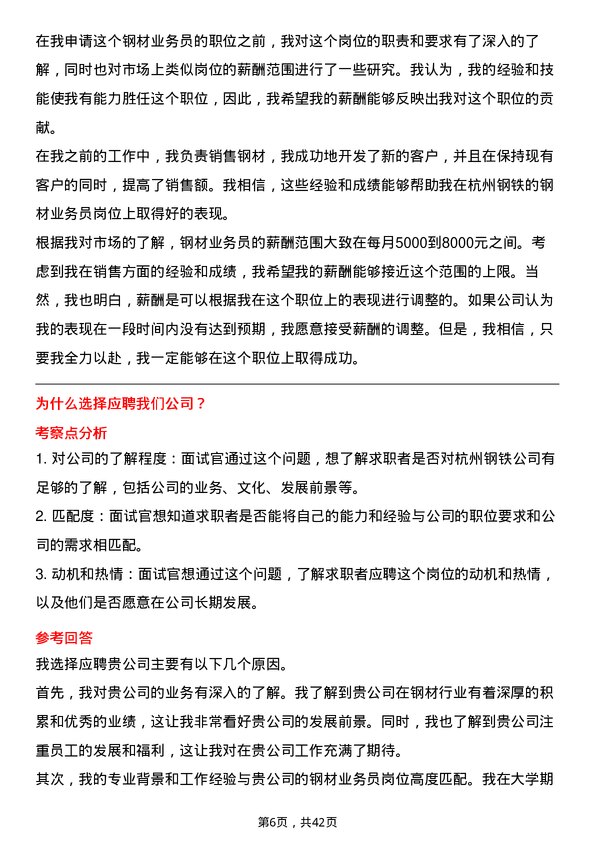 在我申请这个钢材业务员的职位之前，我对这个岗位的职责和要求有了深入的了解，同时也对市场上类似岗位的薪酬范围进行了一些研究。我认为，我的经验和技能使我有能力胜任这个职位，因此，我希望我的薪酬能够反映出我对这个职位的贡献。

在我之前的工作中，我负责销售钢材，我成功地开发了新的客户，并且在保持现有客户的同时，提高了销售额。我相信，这些经验和成绩能够帮助我在杭州钢铁的钢材业务员岗位上取得好的表现。

根据我对市场的了解，钢材业务员的薪酬范围大致在每月5000到8000元之间。考虑到我在销售方面的经验和成绩，我希望我的薪酬能够接近这个范围的上限。当然，我也明白，薪酬是可以根据我在这个职位上的表现进行调整的。如果公司认为我的表现在一段时间内没有达到预期，我愿意接受薪酬的调整。但是，我相信，只要我全力以赴，我一定能够在这个职位上取得成功。

为什么选择应聘我们公司？

考察点分析

1. 对公司的了解程度：面试官通过这个问题，想了解求职者是否对杭州钢铁公司有足够的了解，包括公司的业务、文化、发展前景等。

2. 匹配度：面试官想知道求职者是否能将自己的能力和经验与公司的职位要求和公司的需求相匹配。

3. 动机和热情：面试官想通过这个问题，了解求职者应聘这个岗位的动机和热情，以及他们是否愿意在公司长期发展。

参考回答

我选择应聘贵公司主要有以下几个原因。

首先，我对贵公司的业务有深入的了解。我了解到贵公司在钢材行业有着深厚的积累和优秀的业绩，这让我非常看好贵公司的发展前景。同时，我也了解到贵公司注重员工的发展和福利，这让我对在贵公司工作充满了期待。

其次，我的专业背景和工作经验与贵公司的钢材业务员岗位高度匹配。我在大学期

第6页，共42页